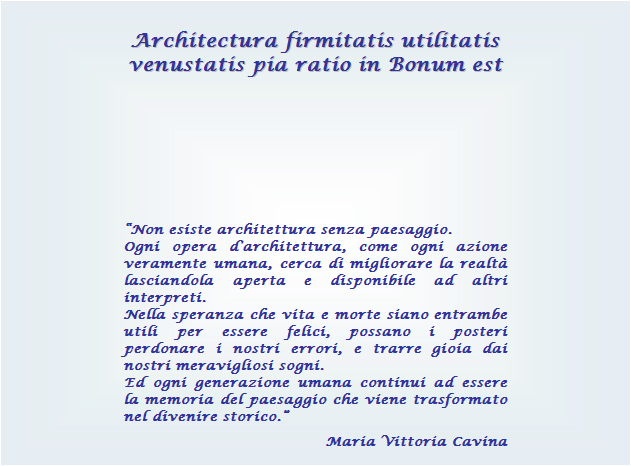 Architectura firmitatis utilitatis venustatis pia ratio in Bonum est

"Non esiste architettura senza paesaggio.
Ogni opera d'architettura, come ogni azione veramente umana, cerca di migliorare la realtà lasciandola aperta e disponibile ad altri interpreti.
Nella speranza che vita e morte siano entrambe utili per essere felici, possano i posteri perdonare i nostri errori, e trarre gioia dai nostri meravigliosi sogni.
Ed ogni generazione umana continui ad essere la memoria del paesaggio che viene trasformato nel divenire storico."

Maria Vittoria Cavina